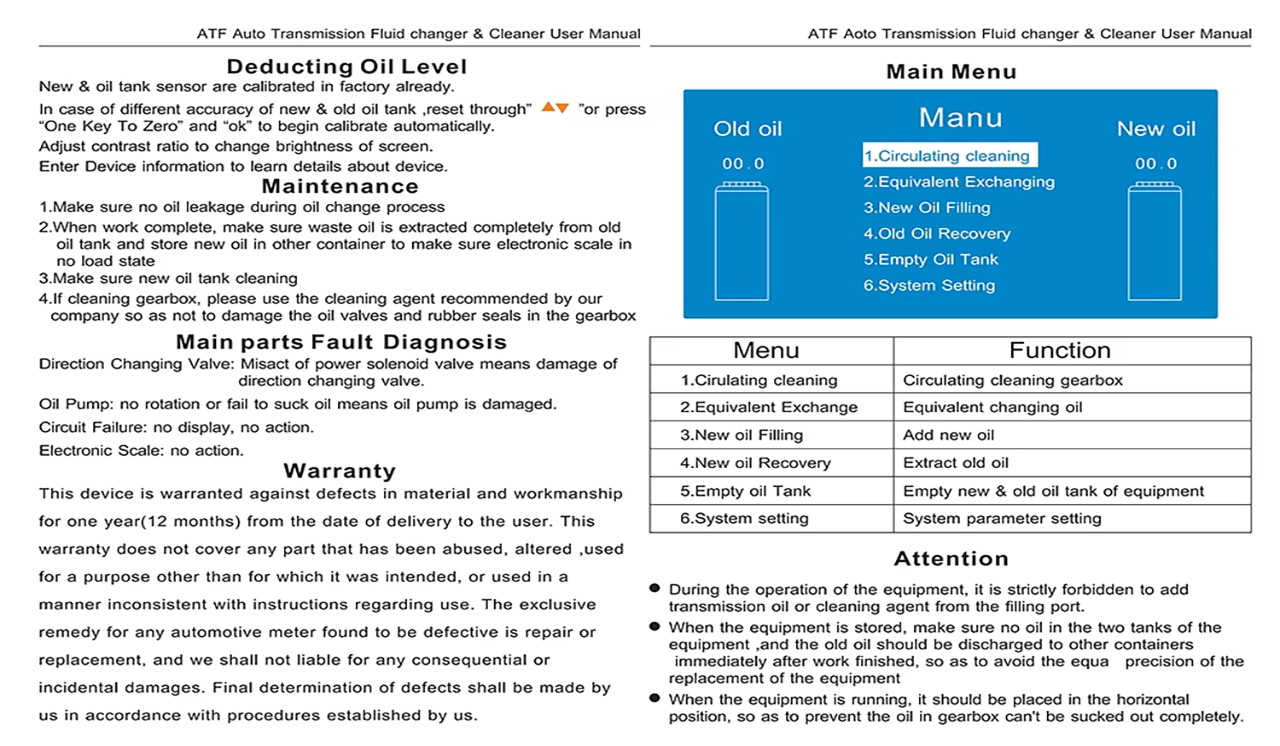 ATF Auto Transmission Fluid changer & Cleaner User Manual

Deducting Oil Level

New & oil tank sensor are calibrated in factory already.

In case of different accuracy of new & old oil tank ,reset through" ▲▼ "or press "One Key To Zero" and "ok" to begin calibrate automatically.

Adjust contrast ratio to change brightness of screen.

Enter Device information to learn details about device.

Maintenance

1.Make sure no oil leakage during oil change process

2.When work complete, make sure waste oil is extracted completely from old oil tank and store new oil in other container to make sure electronic scale in no load state

3.Make sure new oil tank cleaning

4.If cleaning gearbox, please use the cleaning agent recommended by our company so as not to damage the oil valves and rubber seals in the gearbox

Main parts Fault Diagnosis

Direction Changing Valve: Misact of power solenoid valve means damage of direction changing valve.

Oil Pump: no rotation or fail to suck oil means oil pump is damaged.

Circuit Failure: no display, no action.

Electronic Scale: no action.

Warranty

This device is warranted against defects in material and workmanship for one year(12 months) from the date of delivery to the user. This warranty does not cover any part that has been abused, altered ,used for a purpose other than for which it was intended, or used in a manner inconsistent with instructions regarding use. The exclusive remedy for any automotive meter found to be defective is repair or replacement, and we shall not liable for any consequential or incidental damages. Final determination of defects shall be made by us in accordance with procedures established by us.

ATF Aoto Transmission Fluid changer & Cleaner User Manual

Main Menu

Old oil
00.0

Manu
1.Circulating cleaning
2.Equivalent Exchanging
3.New Oil Filling
4.Old Oil Recovery
5.Empty Oil Tank
6.System Setting

New oil
00.0

| Menu | Function |
|---|---|
| 1.Cirulating cleaning | Circulating cleaning gearbox |
| 2.Equivalent Exchange | Equivalent changing oil |
| 3.New oil Filling | Add new oil |
| 4.New oil Recovery | Extract old oil |
| 5.Empty oil Tank | Empty new & old oil tank of equipment |
| 6.System setting | System parameter setting |

Attention

● During the operation of the equipment, it is strictly forbidden to add transmission oil or cleaning agent from the filling port.

● When the equipment is stored, make sure no oil in the two tanks of the equipment ,and the old oil should be discharged to other containers immediately after work finished, so as to avoid the equa precision of the replacement of the equipment

● When the equipment is running, it should be placed in the horizontal position, so as to prevent the oil in gearbox can't be sucked out completely.